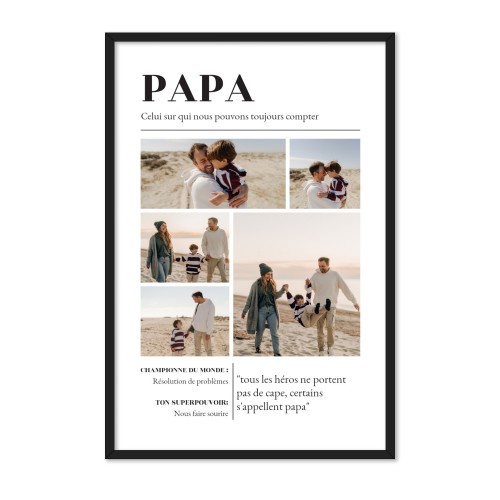 PAPA

Celui sur qui nous pouvons toujours compter

CHAMPIONNE DU MONDE :
Résolution de problèmes

TON SUPERPOUVOIR:
Nous faire sourire

"tous les héros ne portent pas de cape, certains s'appellent papa"